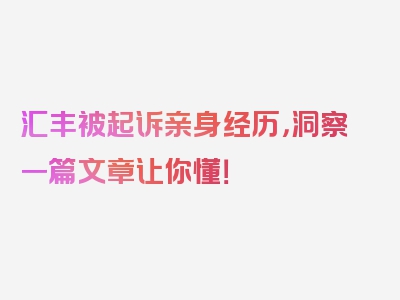 汇丰被起诉亲身经历，洞察一篇文章让你懂！